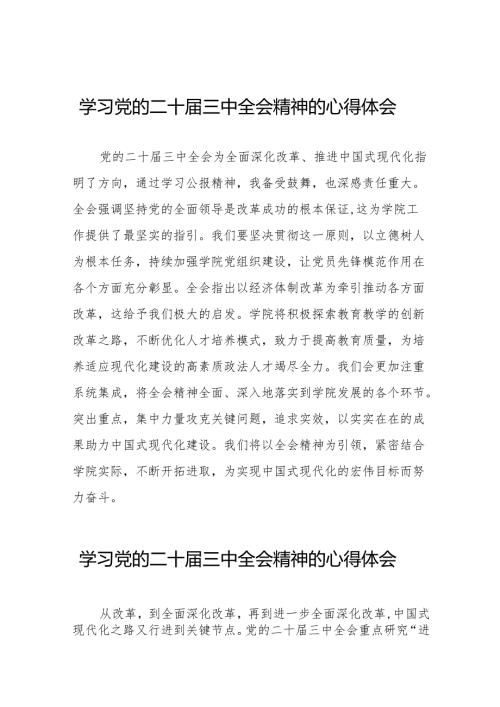 学习党的二十届三中全会精神的心得体会

党的二十届三中全会为全面深化改革、推进中国式现代化指明了方向，通过学习公报精神，我备受鼓舞，也深感责任重大。全会强调坚持党的全面领导是改革成功的根本保证,这为学院工作提供了最坚实的指引。我们要坚决贯彻这一原则，以立德树人为根本任务，持续加强学院党组织建设，让党员先锋模范作用在各个方面充分彰显。全会指出以经济体制改革为牵引推动各方面改革，这给予我们极大的启发。学院将积极探索教育教学的创新改革之路，不断优化人才培养模式，致力于提高教育质量，为培养适应现代化建设的高素质政法人才竭尽全力。我们会更加注重系统集成，将全会精神全面、深入地落实到学院发展的各个环节。突出重点，集中力量攻克关键问题，追求实效，以实实在在的成果助力中国式现代化建设。我们将以全会精神为引领，紧密结合学院实际，不断开拓进取，为实现中国式现代化的宏伟目标而努力奋斗。

学习党的二十届三中全会精神的心得体会

从改革，到全面深化改革，再到进一步全面深化改革,中国式现代化之路又行进到关键节点。党的二十届三中全会重点研究“进